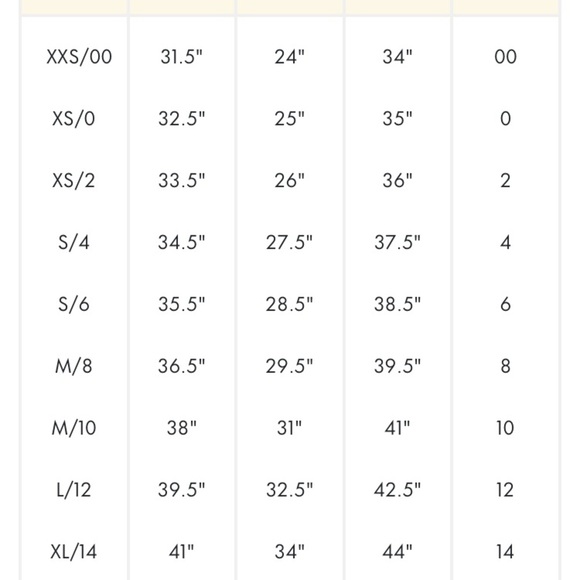 | | | | | |
|---|---|---|---|---|
| XXS/00 | 31.5" | 24" | 34" | 00 |
| XS/0 | 32.5" | 25" | 35" | 0 |
| XS/2 | 33.5" | 26" | 36" | 2 |
| S/4 | 34.5" | 27.5" | 37.5" | 4 |
| S/6 | 35.5" | 28.5" | 38.5" | 6 |
| M/8 | 36.5" | 29.5" | 39.5" | 8 |
| M/10 | 38" | 31" | 41" | 10 |
| L/12 | 39.5" | 32.5" | 42.5" | 12 |
| XL/14 | 41" | 34" | 44" | 14 |